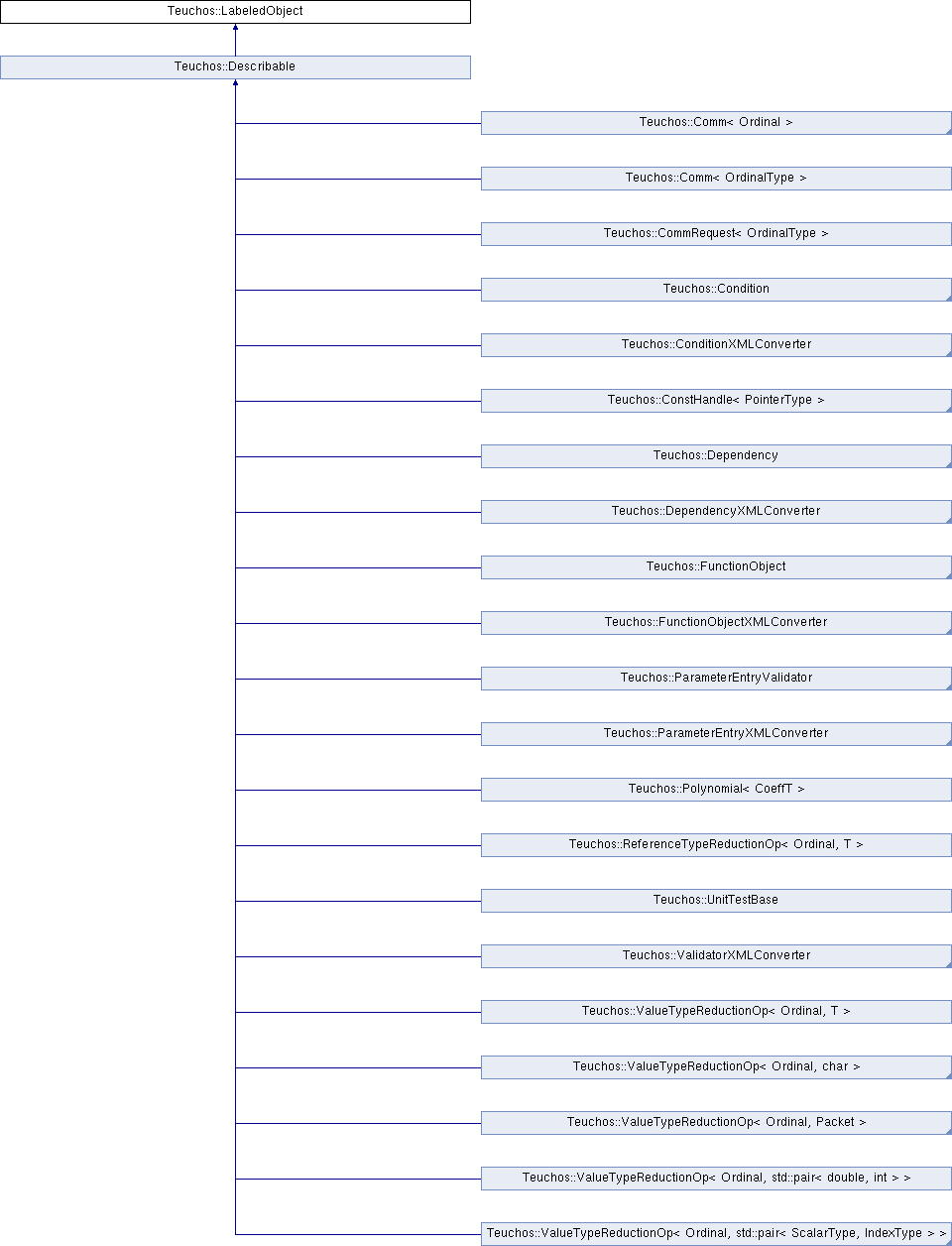 Teuchos::LabeledObject

Teuchos::Describable

Teuchos::Comm< Ordinal >

Teuchos::Comm< OrdinalType >

Teuchos::CommRequest< OrdinalType >

Teuchos::Condition

Teuchos::ConditionXMLConverter

Teuchos::ConstHandle< PointerType >

Teuchos::Dependency

Teuchos::DependencyXMLConverter

Teuchos::FunctionObject

Teuchos::FunctionObjectXMLConverter

Teuchos::ParameterEntryValidator

Teuchos::ParameterEntryXMLConverter

Teuchos::Polynomial< CoeffT >

Teuchos::ReferenceTypeReductionOp< Ordinal, T >

Teuchos::UnitTestBase

Teuchos::ValidatorXMLConverter

Teuchos::ValueTypeReductionOp< Ordinal, T >

Teuchos::ValueTypeReductionOp< Ordinal, char >

Teuchos::ValueTypeReductionOp< Ordinal, Packet >

Teuchos::ValueTypeReductionOp< Ordinal, std::pair< double, int > >

Teuchos::ValueTypeReductionOp< Ordinal, std::pair< ScalarType, IndexType > >